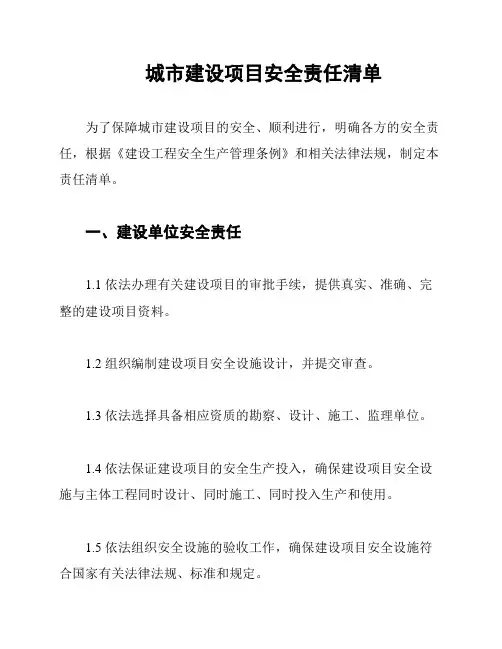 城市建设项目安全责任清单

为了保障城市建设项目的安全、顺利进行，明确各方的安全责任，根据《建设工程安全生产管理条例》和相关法律法规，制定本责任清单。

一、建设单位安全责任

1.1 依法办理有关建设项目的审批手续，提供真实、准确、完整的建设项目资料。

1.2 组织编制建设项目安全设施设计，并提交审查。

1.3 依法选择具备相应资质的勘察、设计、施工、监理单位。

1.4 依法保证建设项目的安全生产投入，确保建设项目安全设施与主体工程同时设计、同时施工、同时投入生产和使用。

1.5 依法组织安全设施的验收工作，确保建设项目安全设施符合国家有关法律法规、标准和规定。